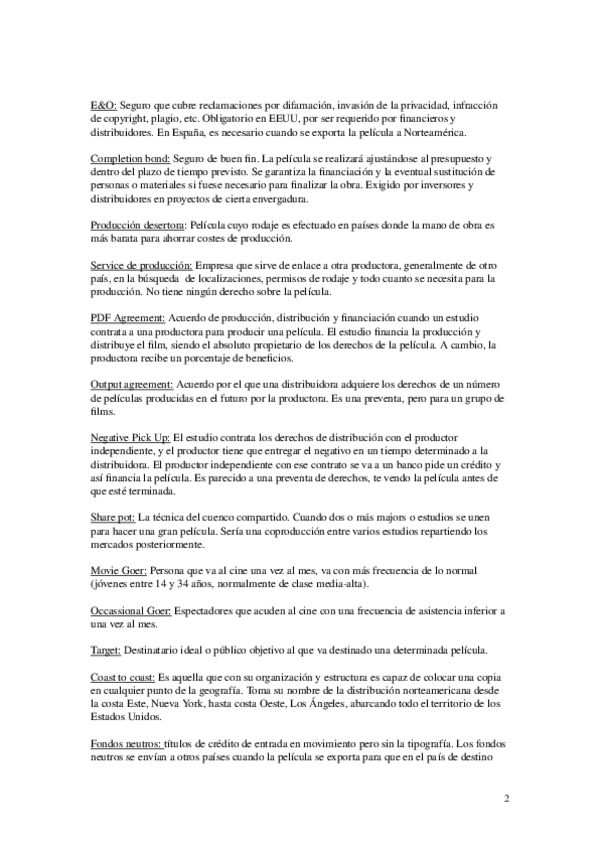 E&O: Seguro que cubre reclamaciones por difamación, invasión de la privacidad, infracción de copyright, plagio, etc. Obligatorio en EEUU, por ser requerido por financieros y distribuidores. En España, es necesario cuando se exporta la película a Norteamérica.

Completion bond: Seguro de buen fin. La película se realizará ajustándose al presupuesto y dentro del plazo de tiempo previsto. Se garantiza la financiación y la eventual sustitución de personas o materiales si fuese necesario para finalizar la obra. Exigido por inversores y distribuidores en proyectos de cierta envergadura.

Producción desertora: Película cuyo rodaje es efectuado en países donde la mano de obra es más barata para ahorrar costes de producción.

Service de producción: Empresa que sirve de enlace a otra productora, generalmente de otro país, en la búsqueda de localizaciones, permisos de rodaje y todo cuanto se necesita para la producción. No tiene ningún derecho sobre la película.

PDF Agreement: Acuerdo de producción, distribución y financiación cuando un estudio contrata a una productora para producir una película. El estudio financia la producción y distribuye el film, siendo el absoluto propietario de los derechos de la película. A cambio, la productora recibe un porcentaje de beneficios.

Output agreement: Acuerdo por el que una distribuidora adquiere los derechos de un número de películas producidas en el futuro por la productora. Es una preventa, pero para un grupo de films.

Negative Pick Up: El estudio contrata los derechos de distribución con el productor independiente, y el productor tiene que entregar el negativo en un tiempo determinado a la distribuidora. El productor independiente con ese contrato se va a un banco pide un crédito y así financia la película. Es parecido a una preventa de derechos, te vendo la película antes de que esté terminada.

Share pot: La técnica del cuenco compartido. Cuando dos o más majors o estudios se unen para hacer una gran película. Sería una coproducción entre varios estudios repartiendo los mercados posteriormente.

Movie Goer: Persona que va al cine una vez al mes, va con más frecuencia de lo normal (jóvenes entre 14 y 34 años, normalmente de clase media-alta).

Occassional Goer: Espectadores que acuden al cine con una frecuencia de asistencia inferior a una vez al mes.

Target: Destinatario ideal o público objetivo al que va destinado una determinada película.

Coast to coast: Es aquella que con su organización y estructura es capaz de colocar una copia en cualquier punto de la geografía. Toma su nombre de la distribución norteamericana desde la costa Este, Nueva York, hasta costa Oeste, Los Ángeles, abarcando todo el territorio de los Estados Unidos.

Fondos neutros: títulos de crédito de entrada en movimiento pero sin la tipografía. Los fondos neutros se envían a otros países cuando la película se exporta para que en el país de destino

2